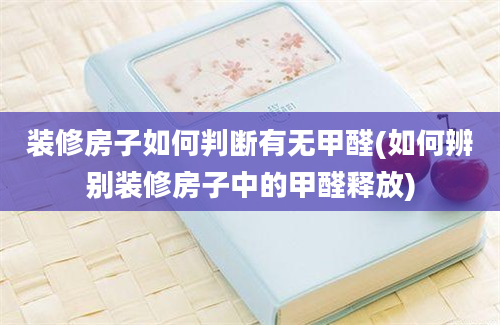 装修房子如何判断有无甲醛(如何辨别装修房子中的甲醛释放)